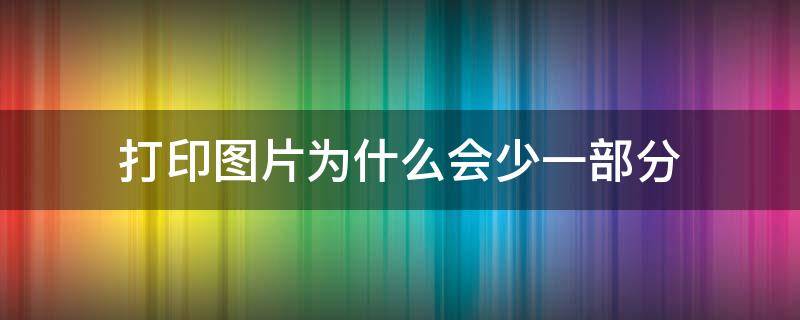 打印图片为什么会少一部分